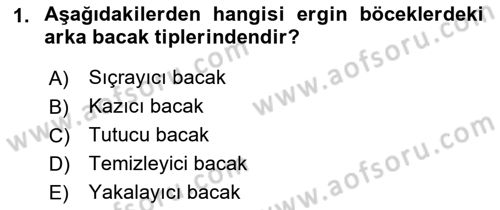 1. Aşağıdakilerden hangisi ergin böceklerdeki arka bacak tiplerindendir?

A) Sıçrayıcı bacak
B) Kazıcı bacak
C) Tutucu bacak
D) Temizleyici bacak
E) Yakalayıcı bacak

www.aofsoru.com
www.aofsoru.com
www.aofsoru.com
www.aofsoru.com